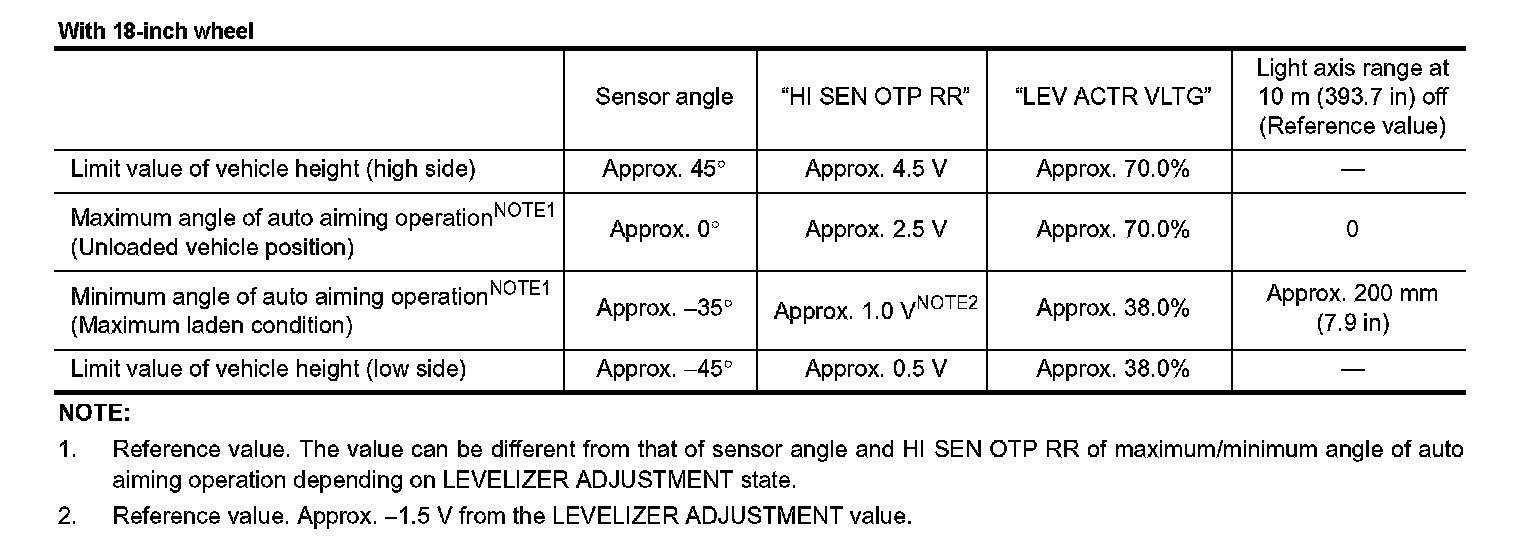 With 18-inch wheel

|  | Sensor angle | "HI SEN OTP RR" | "LEV ACTR VLTG" | Light axis range at 10 m (393.7 in) off (Reference value) |
|---|---|---|---|---|
| Limit value of vehicle height (high side) | Approx. 45° | Approx. 4.5 V | Approx. 70.0% | — |
| Maximum angle of auto aiming operation$^{NOTE1}$ (Unloaded vehicle position) | Approx. 0° | Approx. 2.5 V | Approx. 70.0% | 0 |
| Minimum angle of auto aiming operation$^{NOTE1}$ (Maximum laden condition) | Approx. –35° | Approx. 1.0 V$^{NOTE2}$ | Approx. 38.0% | Approx. 200 mm (7.9 in) |
| Limit value of vehicle height (low side) | Approx. –45° | Approx. 0.5 V | Approx. 38.0% | — |

NOTE:

1. Reference value. The value can be different from that of sensor angle and HI SEN OTP RR of maximum/minimum angle of auto aiming operation depending on LEVELIZER ADJUSTMENT state.

2. Reference value. Approx. –1.5 V from the LEVELIZER ADJUSTMENT value.